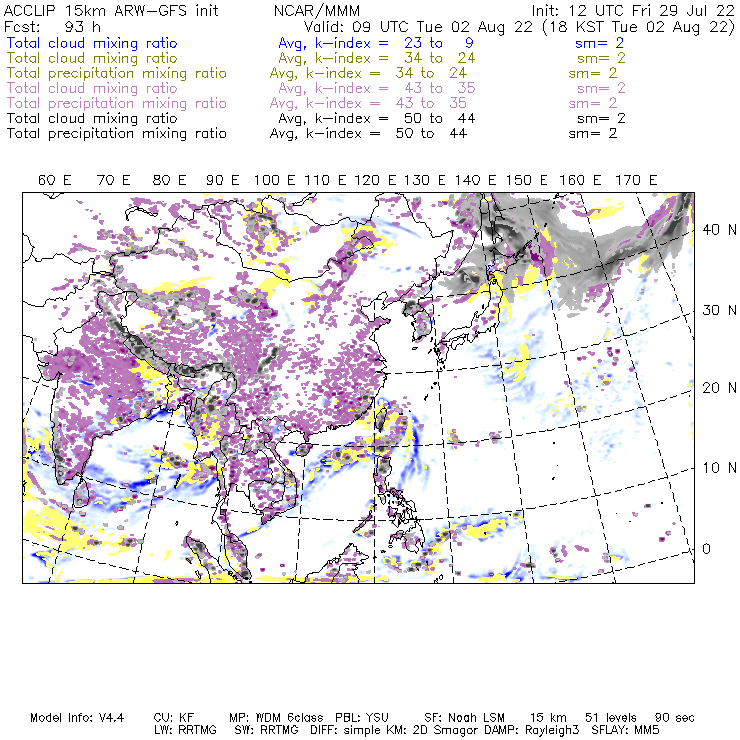 ACCLIP 15km ARW-GFS init NCAR/MMM Init: 12 UTC Fri 29 Jul 22
Fcst: 93 h Valid: 09 UTC Tue 02 Aug 22 (18 KST Tue 02 Aug 22)
Total cloud mixing ratio Avg, k-index = 23 to 9 sm= 2
Total cloud mixing ratio Avg, k-index = 34 to 24 sm= 2
Total precipitation mixing ratio Avg, k-index = 34 to 24 sm= 2
Total cloud mixing ratio Avg, k-index = 43 to 35 sm= 2
Total precipitation mixing ratio Avg, k-index = 43 to 35 sm= 2
Total cloud mixing ratio Avg, k-index = 50 to 44 sm= 2
Total precipitation mixing ratio Avg, k-index = 50 to 44 sm= 2

60 E 70 E 80 E 90 E 100 E 110 E 120 E 130 E 140 E 150 E 160 E 170 E

40 N
30 N
20 N
10 N
0

Model Info: V4.4 CU: KF MP: WDM 6class PBL: YSU SF: Noah LSM 15 km 51 levels 90 sec
LW: RRTMG SW: RRTMG DIFF: simple KM: 2D Smagor DAMP: Rayleigh3 SFLAY: MM5